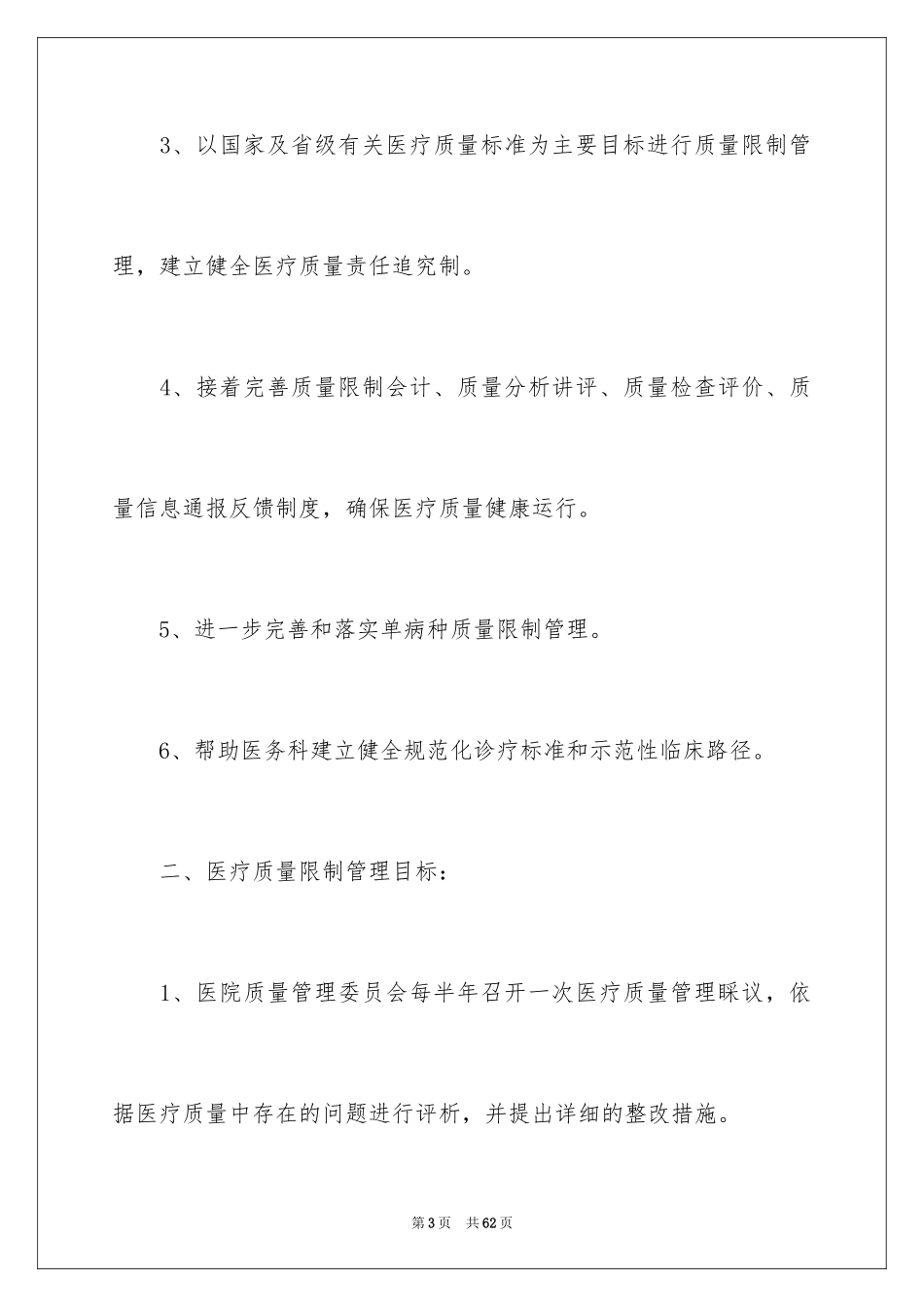 3、以国家及省级有关医疗质量标准为主要目标进行质量限制管理，建立健全医疗质量责任追究制。

4、接着完善质量限制会计、质量分析讲评、质量检查评价、质量信息通报反馈制度，确保医疗质量健康运行。

5、进一步完善和落实单病种质量限制管理。

6、帮助医务科建立健全规范化诊疗标准和示范性临床路径。

二、医疗质量限制管理目标：

1、医院质量管理委员会每半年召开一次医疗质量管理睬议，依据医疗质量中存在的问题进行评析，并提出详细的整改措施。

第3页　共62页